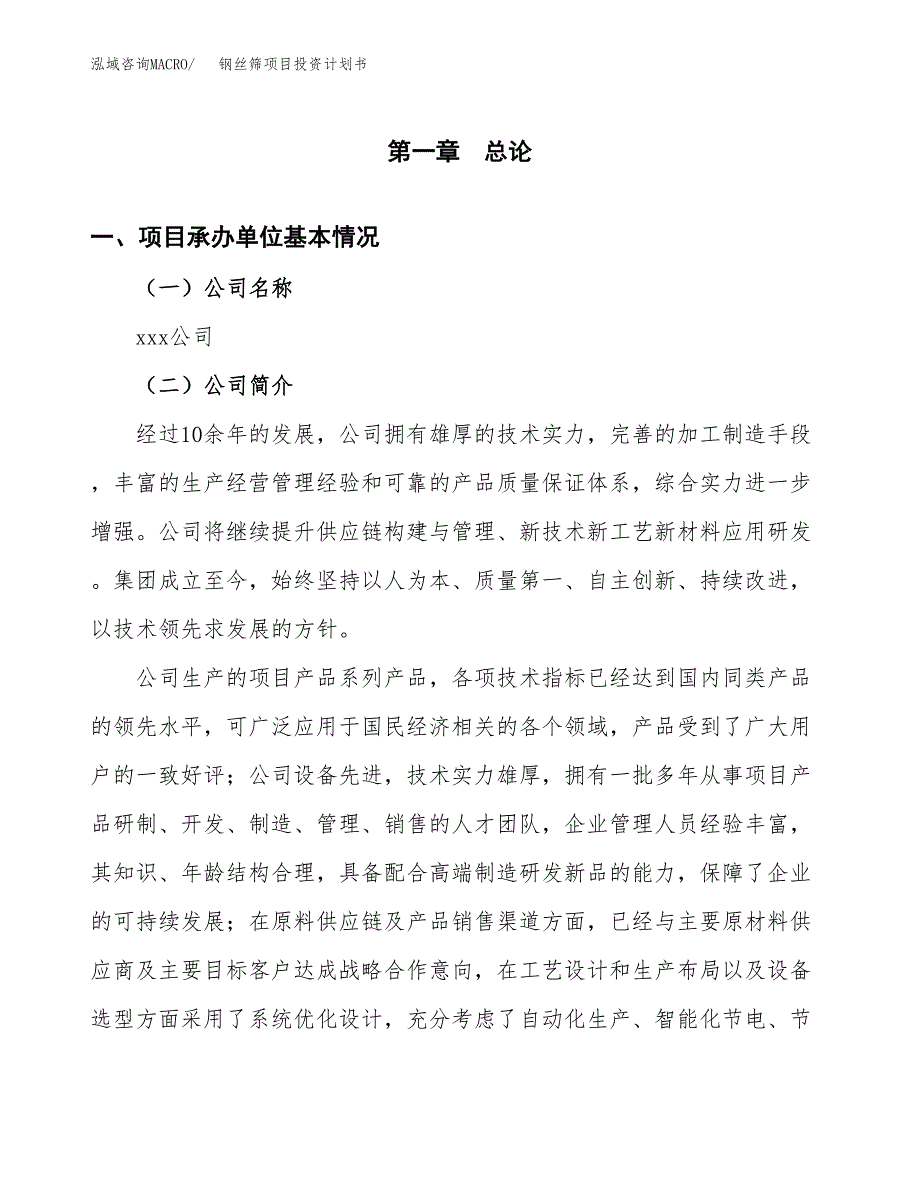 泓域咨询MACRO/　钢丝筛项目投资计划书

第一章　总论

一、项目承办单位基本情况

（一）公司名称

xxx公司

（二）公司简介

经过10余年的发展，公司拥有雄厚的技术实力，完善的加工制造手段，丰富的生产经营管理经验和可靠的产品质量保证体系，综合实力进一步增强。公司将继续提升供应链构建与管理、新技术新工艺新材料应用研发。集团成立至今，始终坚持以人为本、质量第一、自主创新、持续改进，以技术领先求发展的方针。

公司生产的项目产品系列产品，各项技术指标已经达到国内同类产品的领先水平，可广泛应用于国民经济相关的各个领域，产品受到了广大用户的一致好评；公司设备先进，技术实力雄厚，拥有一批多年从事项目产品研制、开发、制造、管理、销售的人才团队，企业管理人员经验丰富，其知识、年龄结构合理，具备配合高端制造研发新品的能力，保障了企业的可持续发展；在原料供应链及产品销售渠道方面，已经与主要原材料供应商及主要目标客户达成战略合作意向，在工艺设计和生产布局以及设备选型方面采用了系统优化设计，充分考虑了自动化生产、智能化节电、节